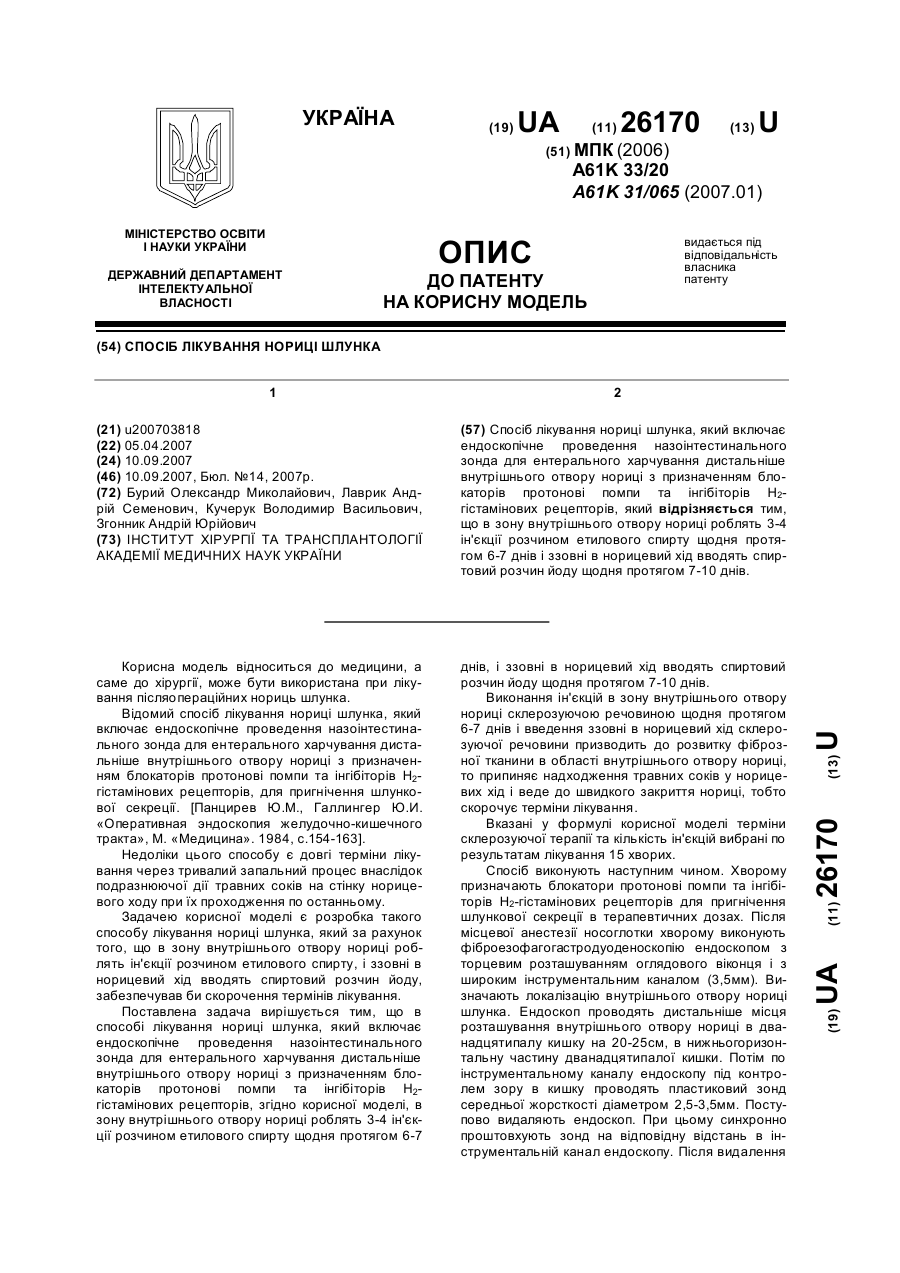 УКРАЇНА

(19) UA (11) 26170 (13) U

(51) МПК (2006)
A61K 33/20
A61K 31/065 (2007.01)

МІНІСТЕРСТВО ОСВІТИ І НАУКИ УКРАЇНИ

ДЕРЖАВНИЙ ДЕПАРТАМЕНТ ІНТЕЛЕКТУАЛЬНОЇ ВЛАСНОСТІ

ОПИС
ДО ПАТЕНТУ
НА КОРИСНУ МОДЕЛЬ

видається під відповідальність власника патенту

(54) СПОСІБ ЛІКУВАННЯ НОРИЦІ ШЛУНКА

1

(21) u200703818
(22) 05.04.2007
(24) 10.09.2007
(46) 10.09.2007, Бюл. №14, 2007р.
(72) Бурий Олександр Миколайович, Лаврик Андрій Семенович, Кучерук Володимир Васильович, Згонник Андрій Юрійович
(73) ІНСТИТУТ ХІРУРГІЇ ТА ТРАНСПЛАНТОЛОГІЇ АКАДЕМІЇ МЕДИЧНИХ НАУК УКРАЇНИ

2

(57) Спосіб лікування нориці шлунка, який включає ендоскопічне проведення назоінтестинального зонда для ентерального харчування дистальніше внутрішнього отвору нориці з призначенням блокаторів протонові помпи та інгібіторів $H_2$-гістамінових рецепторів, який відрізняється тим, що в зону внутрішнього отвору нориці роблять 3-4 ін'єкції розчином етилового спирту щодня протягом 6-7 днів і ззовні в норицевий хід вводять спиртовий розчин йоду щодня протягом 7-10 днів.

Корисна модель відноситься до медицини, а саме до хірургії, може бути використана при лікування післяопераційних нориць шлунка.

Відомий спосіб лікування нориці шлунка, який включає ендоскопічне проведення назоінтестинального зонда для ентерального харчування дистальніше внутрішнього отвору нориці з призначенням блокаторів протонові помпи та інгібіторів $H_2$-гістамінових рецепторів, для пригнічення шлункової секреції. [Панцирев Ю.М., Галлингер Ю.И. «Оперативная эндоскопия желудочно-кишечного тракта», М. «Медицина». 1984, с.154-163].

Недоліки цього способу є довгі терміни лікування через тривалий запальний процес внаслідок подразнюючої дії травних соків на стінку норицевого ходу при їх проходження по останньому.

Задачею корисної моделі є розробка такого способу лікування нориці шлунка, який за рахунок того, що в зону внутрішнього отвору нориці роблять ін'єкції розчином етилового спирту, і ззовні в норицевий хід вводять спиртовий розчин йоду, забезпечував би скорочення термінів лікування.

Поставлена задача вирішується тим, що в способі лікування нориці шлунка, який включає ендоскопічне проведення назоінтестинального зонда для ентерального харчування дистальніше внутрішнього отвору нориці з призначенням блокаторів протонові помпи та інгібіторів $H_2$-гістамінових рецепторів, згідно корисної моделі, в зону внутрішнього отвору нориці роблять 3-4 ін'єкції розчином етилового спирту щодня протягом 6-7 днів, і ззовні в норицевий хід вводять спиртовий розчин йоду щодня протягом 7-10 днів.

Виконання ін'єкцій в зону внутрішнього отвору нориці склерозуючою речовиною щодня протягом 6-7 днів і введення ззовні в норицевий хід склерозуючої речовини призводить до розвитку фіброзної тканини в області внутрішнього отвору нориці, то припиняє надходження травних соків у норицевих хід і веде до швидкого закриття нориці, тобто скорочує терміни лікування.

Вказані у формулі корисної моделі терміни склерозуючої терапії та кількість ін'єкцій вибрані по результатам лікування 15 хворих.

Спосіб виконують наступним чином. Хворому призначають блокатори протонові помпи та інгібіторів $H_2$-гістамінових рецепторів для пригнічення шлункової секреції в терапевтичних дозах. Після місцевої анестезії носоглотки хворому виконують фіброезофагогастродуоденоскопію ендоскопом з торцевим розташуванням оглядового віконця і з широким інструментальним каналом (3,5мм). Визначають локалізацію внутрішнього отвору нориці шлунка. Ендоскоп проводять дистальніше місця розташування внутрішнього отвору нориці в дванадцятипалу кишку на 20-25см, в нижньогоризонтальну частину дванадцятипалої кишки. Потім по інструментальному каналу ендоскопу під контролем зору в кишку проводять пластиковий зонд середньої жорсткості діаметром 2,5-3,5мм. Поступово видаляють ендоскоп. При цьому синхронно проштовхують зонд на відповідну відстань в інструментальній канал ендоскопу. Після видалення

(19) UA (11) 26170 (13) U